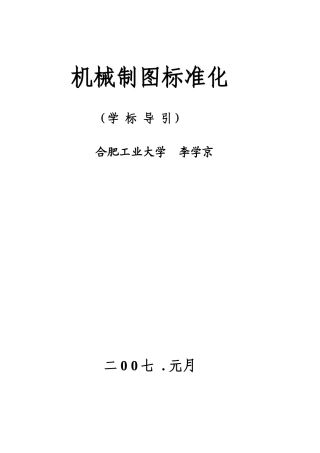 机械制图标准化

（学 标 导 引）

合肥工业大学　李学京

二００七 .元月